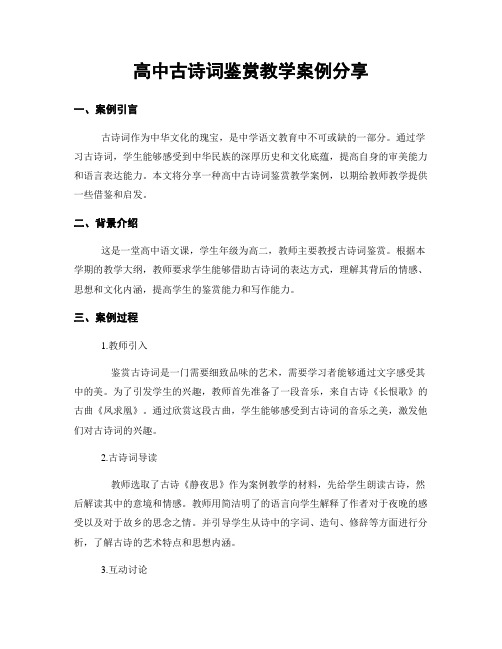 高中古诗词鉴赏教学案例分享

一、案例引言

古诗词作为中华文化的瑰宝，是中学语文教育中不可或缺的一部分。通过学习古诗词，学生能够感受到中华民族的深厚历史和文化底蕴，提高自身的审美能力和语言表达能力。本文将分享一种高中古诗词鉴赏教学案例，以期给教师教学提供一些借鉴和启发。

二、背景介绍

这是一堂高中语文课，学生年级为高二，教师主要教授古诗词鉴赏。根据本学期的教学大纲，教师要求学生能够借助古诗词的表达方式，理解其背后的情感、思想和文化内涵，提高学生的鉴赏能力和写作能力。

三、案例过程

1.教师引入

鉴赏古诗词是一门需要细致品味的艺术，需要学习者能够通过文字感受其中的美。为了引发学生的兴趣，教师首先准备了一段音乐，来自古诗《长恨歌》的古曲《凤求凰》。通过欣赏这段古曲，学生能够感受到古诗词的音乐之美，激发他们对古诗词的兴趣。

2.古诗词导读

教师选取了古诗《静夜思》作为案例教学的材料，先给学生朗读古诗，然后解读其中的意境和情感。教师用简洁明了的语言向学生解释了作者对于夜晚的感受以及对于故乡的思念之情。并引导学生从诗中的字词、造句、修辞等方面进行分析，了解古诗的艺术特点和思想内涵。

3.互动讨论